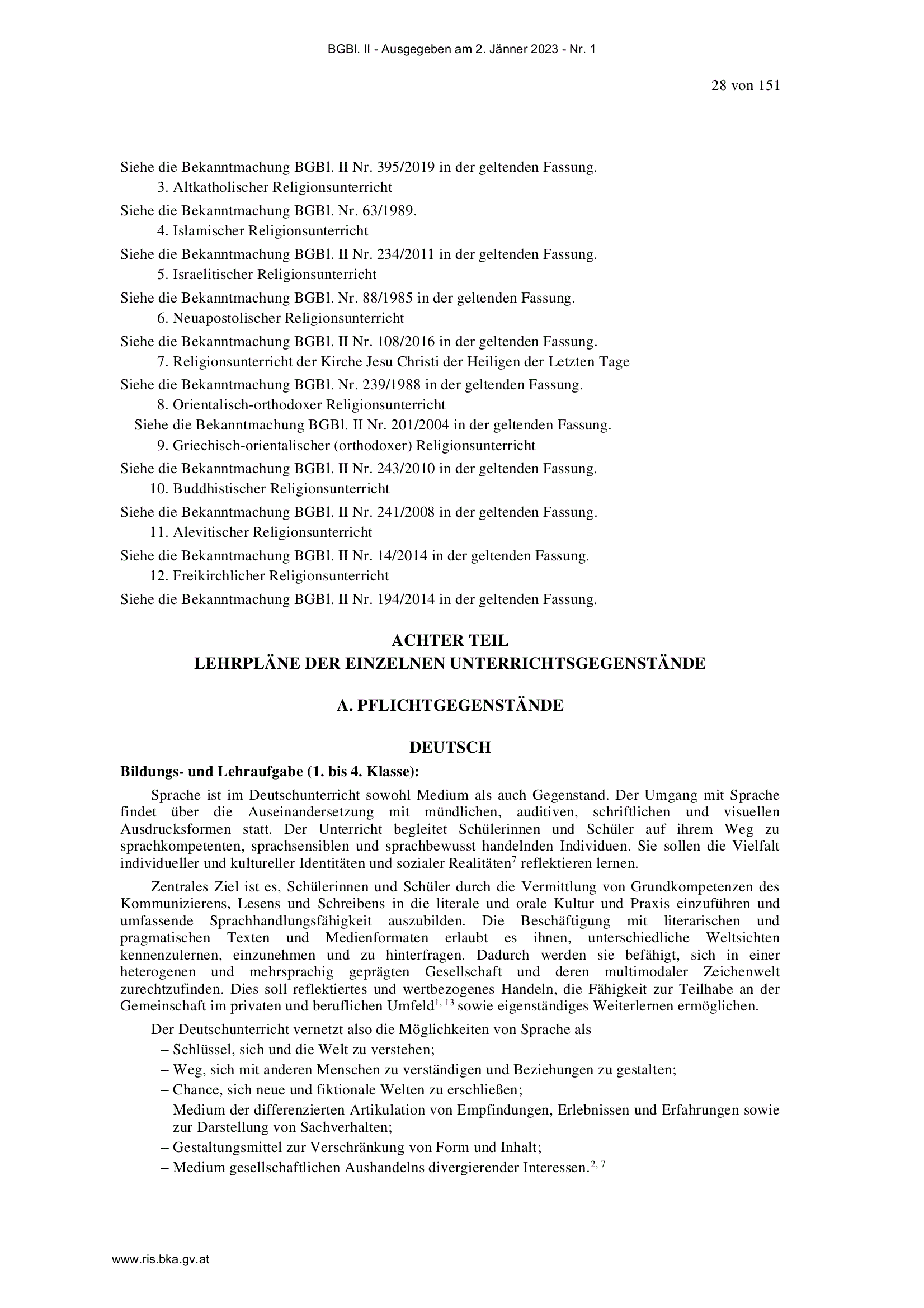 BGBl. II - Ausgegeben am 2. Jänner 2023 - Nr. 1

28 von 151

Siehe die Bekanntmachung BGBl. II Nr. 395/2019 in der geltenden Fassung.

3. Altkatholischer Religionsunterricht

Siehe die Bekanntmachung BGBl. Nr. 63/1989.

4. Islamischer Religionsunterricht

Siehe die Bekanntmachung BGBl. II Nr. 234/2011 in der geltenden Fassung.

5. Israelitischer Religionsunterricht

Siehe die Bekanntmachung BGBl. Nr. 88/1985 in der geltenden Fassung.

6. Neuapostolischer Religionsunterricht

Siehe die Bekanntmachung BGBl. II Nr. 108/2016 in der geltenden Fassung.

7. Religionsunterricht der Kirche Jesu Christi der Heiligen der Letzten Tage

Siehe die Bekanntmachung BGBl. Nr. 239/1988 in der geltenden Fassung.

8. Orientalisch-orthodoxer Religionsunterricht

Siehe die Bekanntmachung BGBl. II Nr. 201/2004 in der geltenden Fassung.

9. Griechisch-orientalischer (orthodoxer) Religionsunterricht

Siehe die Bekanntmachung BGBl. II Nr. 243/2010 in der geltenden Fassung.

10. Buddhistischer Religionsunterricht

Siehe die Bekanntmachung BGBl. II Nr. 241/2008 in der geltenden Fassung.

11. Alevitischer Religionsunterricht

Siehe die Bekanntmachung BGBl. II Nr. 14/2014 in der geltenden Fassung.

12. Freikirchlicher Religionsunterricht

Siehe die Bekanntmachung BGBl. II Nr. 194/2014 in der geltenden Fassung.

ACHTER TEIL
LEHRPLÄNE DER EINZELNEN UNTERRICHTSGEGENSTÄNDE

A. PFLICHTGEGENSTÄNDE

DEUTSCH

Bildungs- und Lehraufgabe (1. bis 4. Klasse):

Sprache ist im Deutschunterricht sowohl Medium als auch Gegenstand. Der Umgang mit Sprache findet über die Auseinandersetzung mit mündlichen, auditiven, schriftlichen und visuellen Ausdrucksformen statt. Der Unterricht begleitet Schülerinnen und Schüler auf ihrem Weg zu sprachkompetenten, sprachsensiblen und sprachbewusst handelnden Individuen. Sie sollen die Vielfalt individueller und kultureller Identitäten und sozialer Realitäten$^{7}$ reflektieren lernen.

Zentrales Ziel ist es, Schülerinnen und Schüler durch die Vermittlung von Grundkompetenzen des Kommunizierens, Lesens und Schreibens in die literale und orale Kultur und Praxis einzuführen und umfassende Sprachhandlungsfähigkeit auszubilden. Die Beschäftigung mit literarischen und pragmatischen Texten und Medienformaten erlaubt es ihnen, unterschiedliche Weltsichten kennenzulernen, einzunehmen und zu hinterfragen. Dadurch werden sie befähigt, sich in einer heterogenen und mehrsprachig geprägten Gesellschaft und deren multimodaler Zeichenwelt zurechtzufinden. Dies soll reflektiertes und wertbezogenes Handeln, die Fähigkeit zur Teilhabe an der Gemeinschaft im privaten und beruflichen Umfeld$^{1, 13}$ sowie eigenständiges Weiterlernen ermöglichen.

Der Deutschunterricht vernetzt also die Möglichkeiten von Sprache als
– Schlüssel, sich und die Welt zu verstehen;
– Weg, sich mit anderen Menschen zu verständigen und Beziehungen zu gestalten;
– Chance, sich neue und fiktionale Welten zu erschließen;
– Medium der differenzierten Artikulation von Empfindungen, Erlebnissen und Erfahrungen sowie zur Darstellung von Sachverhalten;
– Gestaltungsmittel zur Verschränkung von Form und Inhalt;
– Medium gesellschaftlichen Aushandelns divergierender Interessen.$^{2, 7}$

www.ris.bka.gv.at